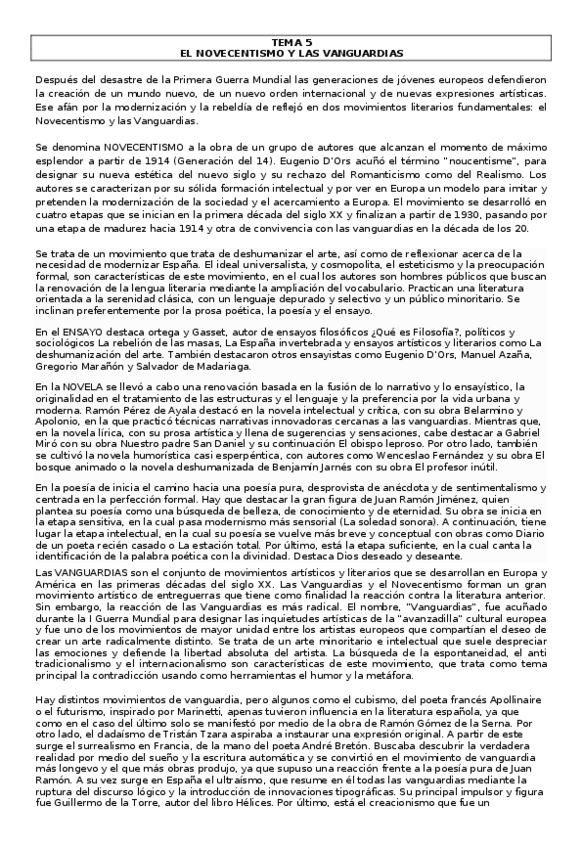 TEMA 5
EL NOVECENTISMO Y LAS VANGUARDIAS

Después del desastre de la Primera Guerra Mundial las generaciones de jóvenes europeos defendieron la creación de un mundo nuevo, de un nuevo orden internacional y de nuevas expresiones artísticas. Ese afán por la modernización y la rebeldía de reflejó en dos movimientos literarios fundamentales: el Novecentismo y las Vanguardias.

Se denomina NOVECENTISMO a la obra de un grupo de autores que alcanzan el momento de máximo esplendor a partir de 1914 (Generación del 14). Eugenio D'Ors acuñó el término "noucentisme", para designar su nueva estética del nuevo siglo y su rechazo del Romanticismo como del Realismo. Los autores se caracterizan por su sólida formación intelectual y por ver en Europa un modelo para imitar y pretenden la modernización de la sociedad y el acercamiento a Europa. El movimiento se desarrolló en cuatro etapas que se inician en la primera década del siglo XX y finalizan a partir de 1930, pasando por una etapa de madurez hacia 1914 y otra de convivencia con las vanguardias en la década de los 20.

Se trata de un movimiento que trata de deshumanizar el arte, así como de reflexionar acerca de la necesidad de modernizar España. El ideal universalista, y cosmopolita, el esteticismo y la preocupación formal, son características de este movimiento, en el cual los autores son hombres públicos que buscan la renovación de la lengua literaria mediante la ampliación del vocabulario. Practican una literatura orientada a la serenidad clásica, con un lenguaje depurado y selectivo y un público minoritario. Se inclinan preferentemente por la prosa poética, la poesía y el ensayo.

En el ENSAYO destaca ortega y Gasset, autor de ensayos filosóficos ¿Qué es Filosofía?, políticos y sociológicos La rebelión de las masas, La España invertebrada y ensayos artísticos y literarios como La deshumanización del arte. También destacaron otros ensayistas como Eugenio D'Ors, Manuel Azaña, Gregorio Marañón y Salvador de Madariaga.

En la NOVELA se llevó a cabo una renovación basada en la fusión de lo narrativo y lo ensayístico, la originalidad en el tratamiento de las estructuras y el lenguaje y la preferencia por la vida urbana y moderna. Ramón Pérez de Ayala destacó en la novela intelectual y crítica, con su obra Belarmino y Apolonio, en la que practicó técnicas narrativas innovadoras cercanas a las vanguardias. Mientras que, en la novela lírica, con su prosa artística y llena de sugerencias y sensaciones, cabe destacar a Gabriel Miró con su obra Nuestro padre San Daniel y su continuación El obispo leproso. Por otro lado, también se cultivó la novela humorística casi esperpéntica, con autores como Wenceslao Fernández y su obra El bosque animado o la novela deshumanizada de Benjamín Jarnés con su obra El profesor inútil.

En la poesía de inicia el camino hacia una poesía pura, desprovista de anécdota y de sentimentalismo y centrada en la perfección formal. Hay que destacar la gran figura de Juan Ramón Jiménez, quien plantea su poesía como una búsqueda de belleza, de conocimiento y de eternidad. Su obra se inicia en la etapa sensitiva, en la cual pasa modernismo más sensorial (La soledad sonora). A continuación, tiene lugar la etapa intelectual, en la cual su poesía se vuelve más breve y conceptual con obras como Diario de un poeta recién casado o La estación total. Por último, está la etapa suficiente, en la cual canta la identificación de la palabra poética con la divinidad. Destaca Dios deseado y deseante.

Las VANGUARDIAS son el conjunto de movimientos artísticos y literarios que se desarrollan en Europa y América en las primeras décadas del siglo XX. Las Vanguardias y el Novecentismo forman un gran movimiento artístico de entreguerras que tiene como finalidad la reacción contra la literatura anterior. Sin embargo, la reacción de las Vanguardias es más radical. El nombre, "Vanguardias", fue acuñado durante la I Guerra Mundial para designar las inquietudes artísticas de la "avanzadilla" cultural europea y fue uno de los movimientos de mayor unidad entre los artistas europeos que compartían el deseo de crear un arte radicalmente distinto. Se trata de un arte minoritario e intelectual que suele despreciar las emociones y defiende la libertad absoluta del artista. La búsqueda de la espontaneidad, el anti tradicionalismo y el internacionalismo son características de este movimiento, que trata como tema principal la contradicción usando como herramientas el humor y la metáfora.

Hay distintos movimientos de vanguardia, pero algunos como el cubismo, del poeta francés Apollinaire o el futurismo, inspirado por Marinetti, apenas tuvieron influencia en la literatura española, ya que como en el caso del último solo se manifestó por medio de la obra de Ramón Gómez de la Serna. Por otro lado, el dadaísmo de Tristán Tzara aspiraba a instaurar una expresión original. A partir de este surge el surrealismo en Francia, de la mano del poeta André Bretón. Buscaba descubrir la verdadera realidad por medio del sueño y la escritura automática y se convirtió en el movimiento de vanguardia más longevo y el que más obras produjo, ya que supuso una reacción frente a la poesía pura de Juan Ramón. A su vez surge en España el ultraísmo, que resume en él todas las vanguardias mediante la ruptura del discurso lógico y la introducción de innovaciones tipográficas. Su principal impulsor y figura fue Guillermo de la Torre, autor del libro Hélices. Por último, está el creacionismo que fue un